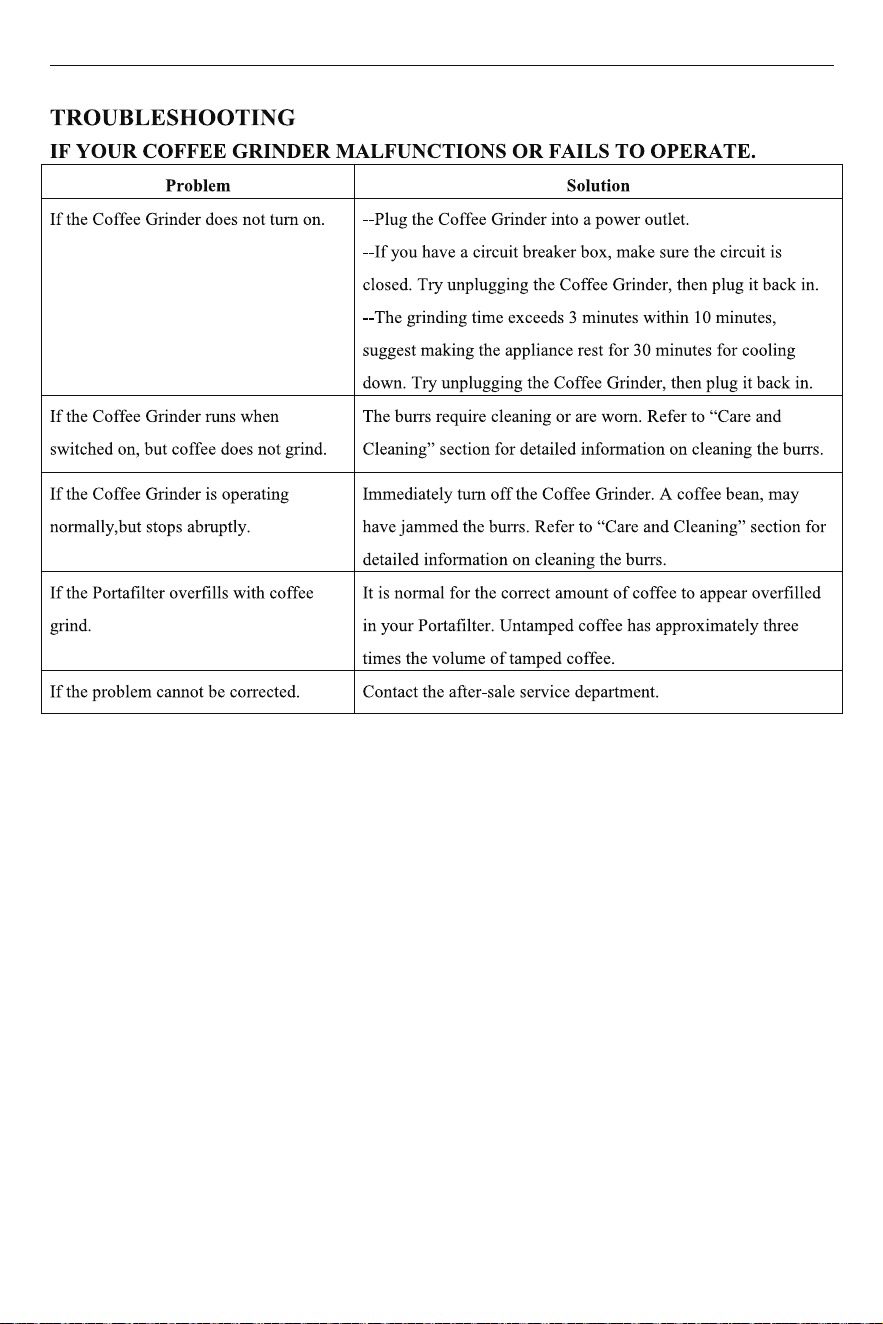 TROUBLESHOOTING

IF YOUR COFFEE GRINDER MALFUNCTIONS OR FAILS TO OPERATE.

| Problem | Solution |
|---|---|
| If the Coffee Grinder does not turn on. | --Plug the Coffee Grinder into a power outlet. --If you have a circuit breaker box, make sure the circuit is closed. Try unplugging the Coffee Grinder, then plug it back in. --The grinding time exceeds 3 minutes within 10 minutes, suggest making the appliance rest for 30 minutes for cooling down. Try unplugging the Coffee Grinder, then plug it back in. |
| If the Coffee Grinder runs when switched on, but coffee does not grind. | The burrs require cleaning or are worn. Refer to "Care and Cleaning" section for detailed information on cleaning the burrs. |
| If the Coffee Grinder is operating normally,but stops abruptly. | Immediately turn off the Coffee Grinder. A coffee bean, may have jammed the burrs. Refer to "Care and Cleaning" section for detailed information on cleaning the burrs. |
| If the Portafilter overfills with coffee grind. | It is normal for the correct amount of coffee to appear overfilled in your Portafilter. Untamped coffee has approximately three times the volume of tamped coffee. |
| If the problem cannot be corrected. | Contact the after-sale service department. |